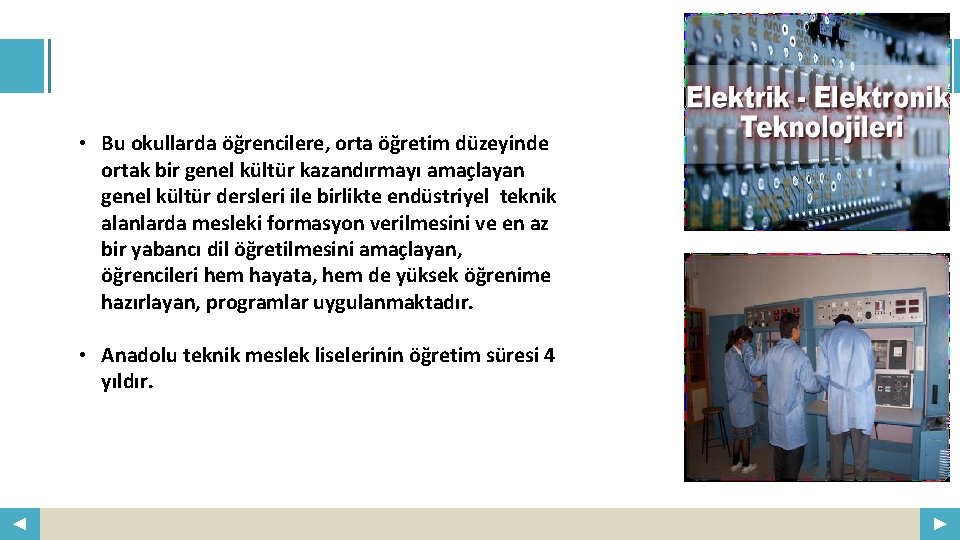 • Bu okullarda öğrencilere, orta öğretim düzeyinde ortak bir genel kültür kazandırmayı amaçlayan genel kültür dersleri ile birlikte endüstriyel teknik alanlarda mesleki formasyon verilmesini ve en az bir yabancı dil öğretilmesini amaçlayan, öğrencileri hem hayata, hem de yüksek öğrenime hazırlayan, programlar uygulanmaktadır.

• Anadolu teknik meslek liselerinin öğretim süresi 4 yıldır.

Elektrik - Elektronik Teknolojileri